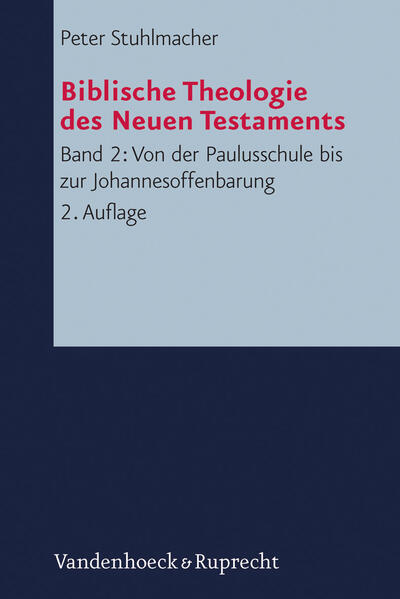 Peter Stuhlmacher

Biblische Theologie des Neuen Testaments

Band 2: Von der Paulusschule bis zur Johannesoffenbarung

2. Auflage

Vandenhoeck & Ruprecht